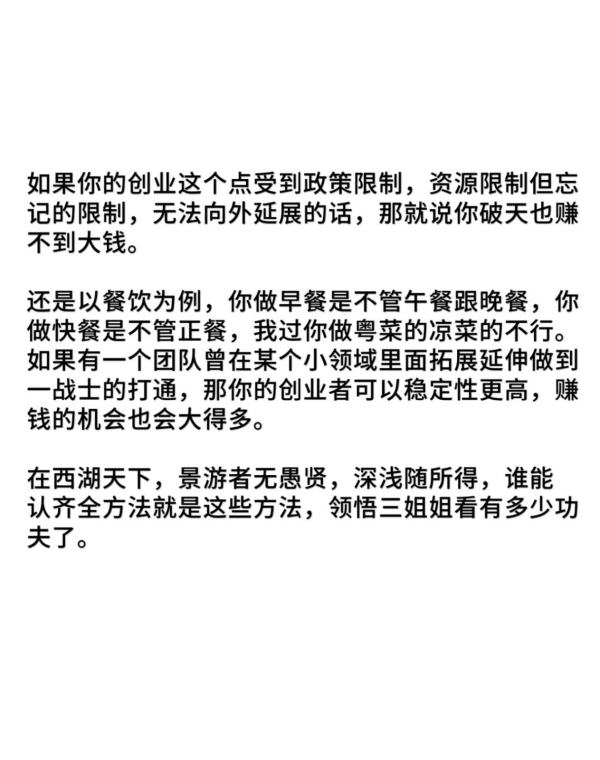 如果你的创业这个点受到政策限制，资源限制但忘记的限制，无法向外延展的话，那就说你破天也赚不到大钱。

还是以餐饮为例，你做早餐是不管午餐跟晚餐，你做快餐是不管正餐，我过你做粤菜的凉菜的不行。如果有一个团队曾在某个小领域里面拓展延伸做到一战士的打通，那你的创业者可以稳定性更高，赚钱的机会也会大得多。

在西湖天下，景游者无愚贤，深浅随所得，谁能认齐全方法就是这些方法，领悟三姐姐看有多少功夫了。